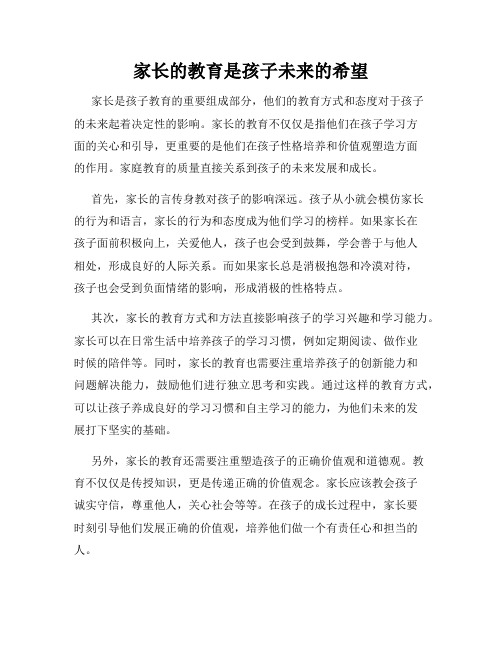 家长的教育是孩子未来的希望

家长是孩子教育的重要组成部分，他们的教育方式和态度对于孩子的未来起着决定性的影响。家长的教育不仅仅是指他们在孩子学习方面的关心和引导，更重要的是他们在孩子性格培养和价值观塑造方面的作用。家庭教育的质量直接关系到孩子的未来发展和成长。

首先，家长的言传身教对孩子的影响深远。孩子从小就会模仿家长的行为和语言，家长的行为和态度成为他们学习的榜样。如果家长在孩子面前积极向上，关爱他人，孩子也会受到鼓舞，学会善于与他人相处，形成良好的人际关系。而如果家长总是消极抱怨和冷漠对待，孩子也会受到负面情绪的影响，形成消极的性格特点。

其次，家长的教育方式和方法直接影响孩子的学习兴趣和学习能力。家长可以在日常生活中培养孩子的学习习惯，例如定期阅读、做作业时候的陪伴等。同时，家长的教育也需要注重培养孩子的创新能力和问题解决能力，鼓励他们进行独立思考和实践。通过这样的教育方式，可以让孩子养成良好的学习习惯和自主学习的能力，为他们未来的发展打下坚实的基础。

另外，家长的教育还需要注重塑造孩子的正确价值观和道德观。教育不仅仅是传授知识，更是传递正确的价值观念。家长应该教会孩子诚实守信，尊重他人，关心社会等等。在孩子的成长过程中，家长要时刻引导他们发展正确的价值观，培养他们做一个有责任心和担当的人。